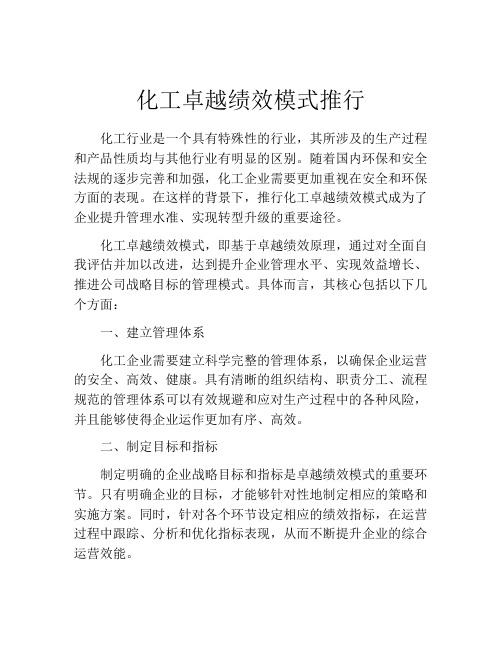 化工卓越绩效模式推行

化工行业是一个具有特殊性的行业，其所涉及的生产过程和产品性质均与其他行业有明显的区别。随着国内环保和安全法规的逐步完善和加强，化工企业需要更加重视在安全和环保方面的表现。在这样的背景下，推行化工卓越绩效模式成为了企业提升管理水准、实现转型升级的重要途径。

化工卓越绩效模式，即基于卓越绩效原理，通过对全面自我评估并加以改进，达到提升企业管理水平、实现效益增长、推进公司战略目标的管理模式。具体而言，其核心包括以下几个方面：

一、建立管理体系

化工企业需要建立科学完整的管理体系，以确保企业运营的安全、高效、健康。具有清晰的组织结构、职责分工、流程规范的管理体系可以有效规避和应对生产过程中的各种风险，并且能够使得企业运作更加有序、高效。

二、制定目标和指标

制定明确的企业战略目标和指标是卓越绩效模式的重要环节。只有明确企业的目标，才能够针对性地制定相应的策略和实施方案。同时，针对各个环节设定相应的绩效指标，在运营过程中跟踪、分析和优化指标表现，从而不断提升企业的综合运营效能。